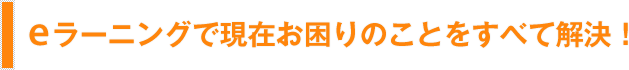 eラーニングで現在お困りのことをすべて解決！